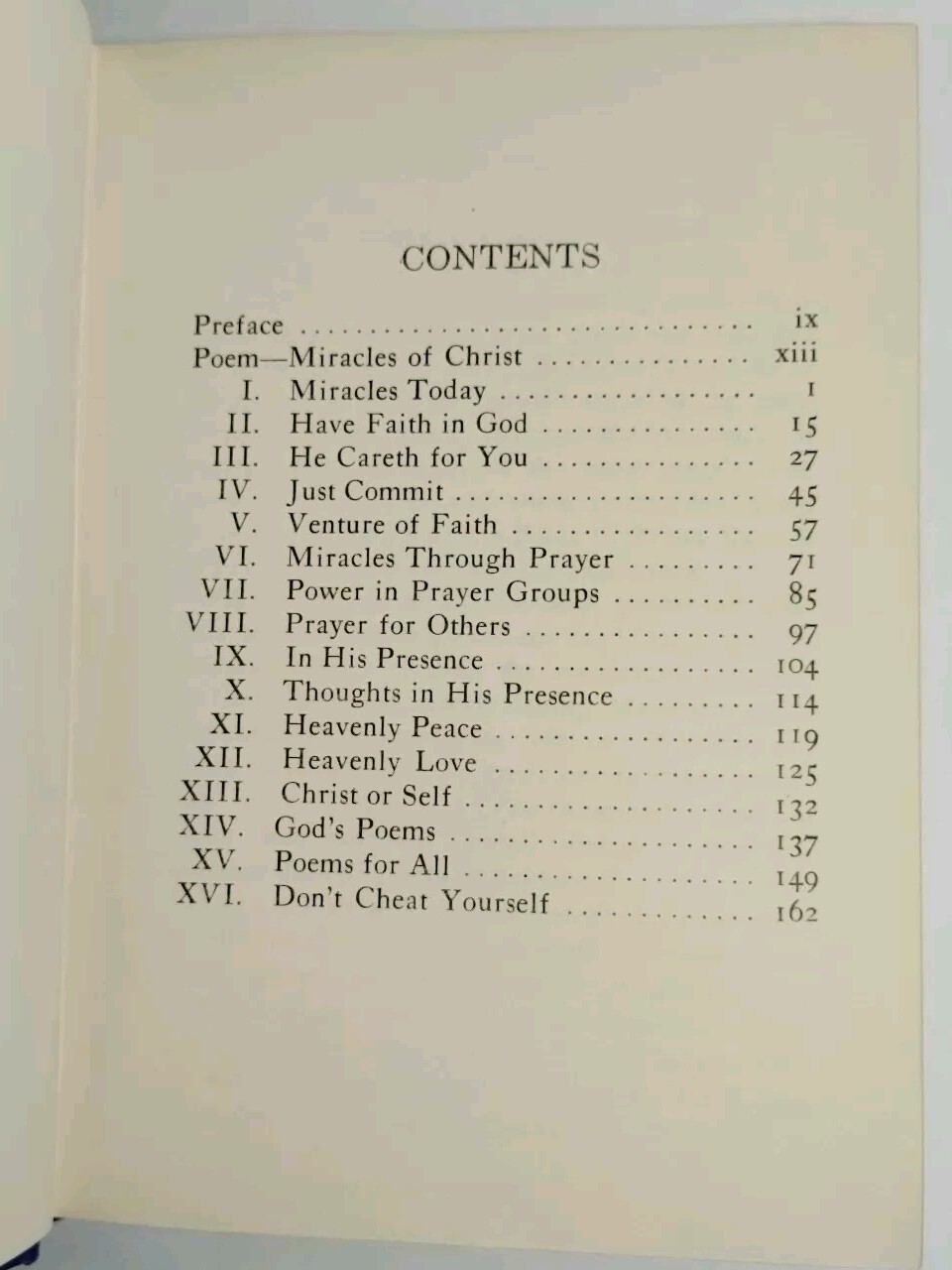 CONTENTS

Preface ix
Poem—Miracles of Christ xiii
I. Miracles Today 1
II. Have Faith in God 15
III. He Careth for You 27
IV. Just Commit 45
V. Venture of Faith 57
VI. Miracles Through Prayer 71
VII. Power in Prayer Groups 85
VIII. Prayer for Others 97
IX. In His Presence 104
X. Thoughts in His Presence 114
XI. Heavenly Peace 119
XII. Heavenly Love 125
XIII. Christ or Self 132
XIV. God's Poems 137
XV. Poems for All 149
XVI. Don't Cheat Yourself 162